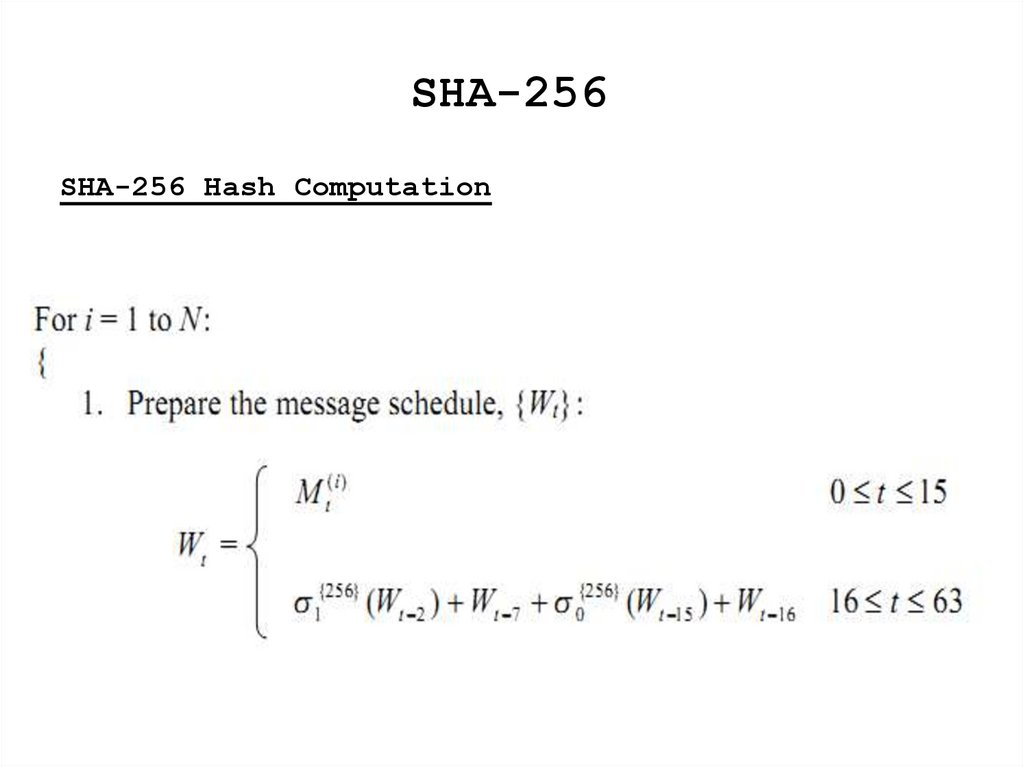 SHA-256

SHA-256 Hash Computation

For $i = 1$ to $N$:
{
1. Prepare the message schedule, $\{W_t\}$:

$W_t = \begin{cases} M_t^{(i)} & 0 \le t \le 15 \\ \sigma_1^{\{256\}}(W_{t-2}) + W_{t-7} + \sigma_0^{\{256\}}(W_{t-15}) + W_{t-16} & 16 \le t \le 63 \end{cases}$